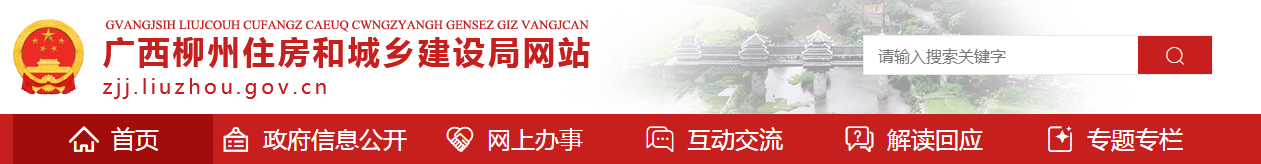 GVANGJSIH LIUJCOUH CUFANGZ CAEUQ CWNGZYANGH GENSEZ GIZ VANGJCAN
广西柳州住房和城乡建设局网站
zjj.liuzhou.gov.cn

请输入搜索关键字

首页
政府信息公开
网上办事
互动交流
解读回应
专题专栏